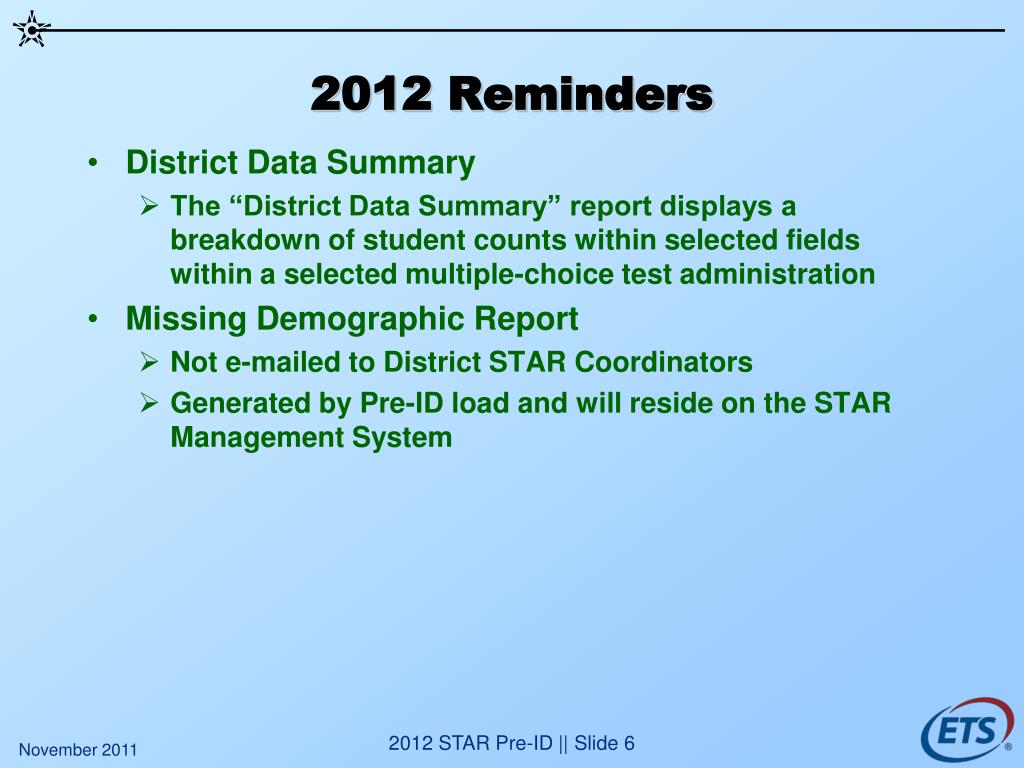 2012 Reminders

• District Data Summary
  ➢ The “District Data Summary” report displays a breakdown of student counts within selected fields within a selected multiple-choice test administration
• Missing Demographic Report
  ➢ Not e-mailed to District STAR Coordinators
  ➢ Generated by Pre-ID load and will reside on the STAR Management System

November 2011

2012 STAR Pre-ID || Slide 6

ETS®